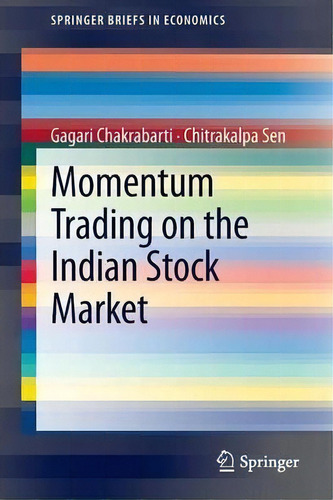 SPRINGER BRIEFS IN ECONOMICS

Gagari Chakrabarti · Chitrakalpa Sen

Momentum Trading on the Indian Stock Market

Springer